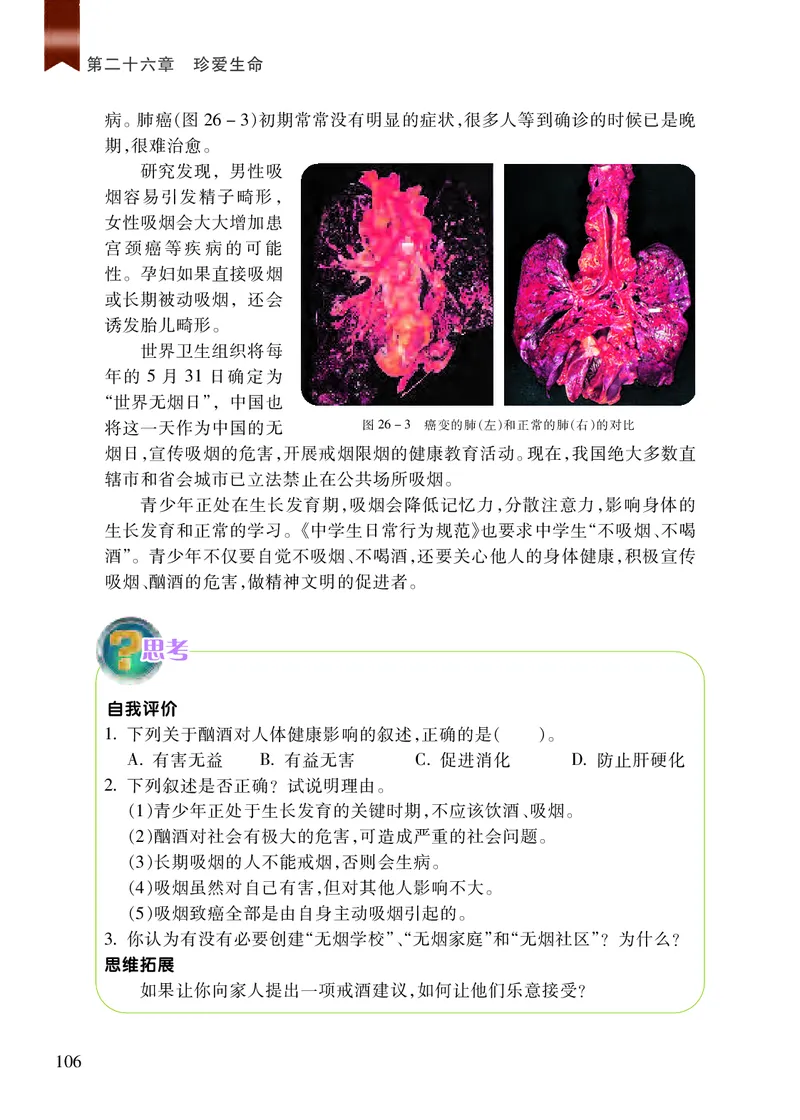 第二十六章　珍爱生命

病。肺癌(图 26－3)初期常常没有明显的症状,很多人等到确诊的时候已是晚期,很难治愈。

研究发现,男性吸烟容易引发精子畸形,女性吸烟会大大增加患宫颈癌等疾病的可能性。孕妇如果直接吸烟或长期被动吸烟,还会诱发胎儿畸形。

世界卫生组织将每年的 5 月 31 日确定为“世界无烟日”,中国也将这一天作为中国的无烟日,宣传吸烟的危害,开展戒烟限烟的健康教育活动。现在,我国绝大多数直辖市和省会城市已立法禁止在公共场所吸烟。

图 26－3　癌变的肺(左)和正常的肺(右)的对比

青少年正处在生长发育期,吸烟会降低记忆力,分散注意力,影响身体的生长发育和正常的学习。《中学生日常行为规范》也要求中学生“不吸烟、不喝酒”。青少年不仅要自觉不吸烟、不喝酒,还要关心他人的身体健康,积极宣传吸烟、酗酒的危害,做精神文明的促进者。

思考

自我评价
1. 下列关于酗酒对人体健康影响的叙述,正确的是(　　)。
A. 有害无益　B. 有益无害　C. 促进消化　D. 防止肝硬化
2. 下列叙述是否正确?试说明理由。
(1)青少年正处于生长发育的关键时期,不应该饮酒、吸烟。
(2)酗酒对社会有极大的危害,可造成严重的社会问题。
(3)长期吸烟的人不能戒烟,否则会生病。
(4)吸烟虽然对自己有害,但对其他人影响不大。
(5)吸烟致癌全部是由自身主动吸烟引起的。
3. 你认为有没有必要创建“无烟学校”、“无烟家庭”和“无烟社区”?为什么?
思维拓展
如果让你向家人提出一项戒酒建议,如何让他们乐意接受?

106